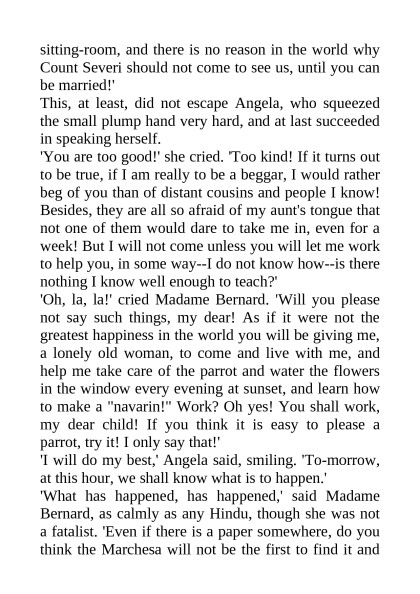 sitting-room, and there is no reason in the world why Count Severi should not come to see us, until you can be married!'

This, at least, did not escape Angela, who squeezed the small plump hand very hard, and at last succeeded in speaking herself.

'You are too good!' she cried. 'Too kind! If it turns out to be true, if I am really to be a beggar, I would rather beg of you than of distant cousins and people I know! Besides, they are all so afraid of my aunt's tongue that not one of them would dare to take me in, even for a week! But I will not come unless you will let me work to help you, in some way--I do not know how--is there nothing I know well enough to teach?'

'Oh, la, la!' cried Madame Bernard. 'Will you please not say such things, my dear! As if it were not the greatest happiness in the world you will be giving me, a lonely old woman, to come and live with me, and help me take care of the parrot and water the flowers in the window every evening at sunset, and learn how to make a "navarin!" Work? Oh yes! You shall work, my dear child! If you think it is easy to please a parrot, try it! I only say that!'

'I will do my best,' Angela said, smiling. 'To-morrow, at this hour, we shall know what is to happen.'

'What has happened, has happened,' said Madame Bernard, as calmly as any Hindu, though she was not a fatalist. 'Even if there is a paper somewhere, do you think the Marchesa will not be the first to find it and